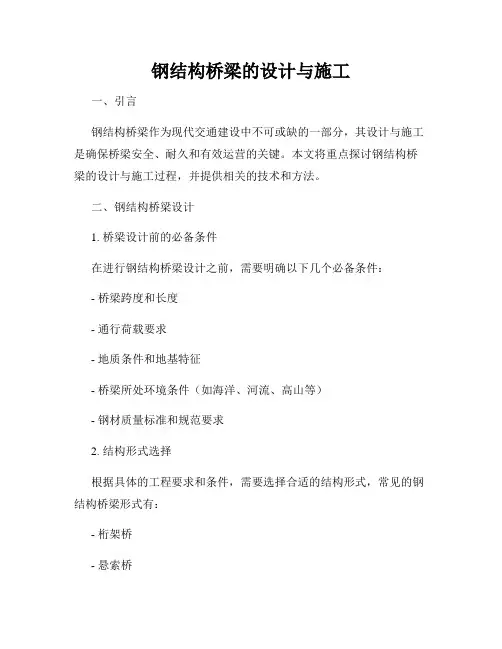 钢结构桥梁的设计与施工

一、引言

钢结构桥梁作为现代交通建设中不可或缺的一部分，其设计与施工是确保桥梁安全、耐久和有效运营的关键。本文将重点探讨钢结构桥梁的设计与施工过程，并提供相关的技术和方法。

二、钢结构桥梁设计

1. 桥梁设计前的必备条件

在进行钢结构桥梁设计之前，需要明确以下几个必备条件：

- 桥梁跨度和长度

- 通行荷载要求

- 地质条件和地基特征

- 桥梁所处环境条件（如海洋、河流、高山等）

- 钢材质量标准和规范要求

2. 结构形式选择

根据具体的工程要求和条件，需要选择合适的结构形式，常见的钢结构桥梁形式有：

- 桁架桥

- 悬索桥